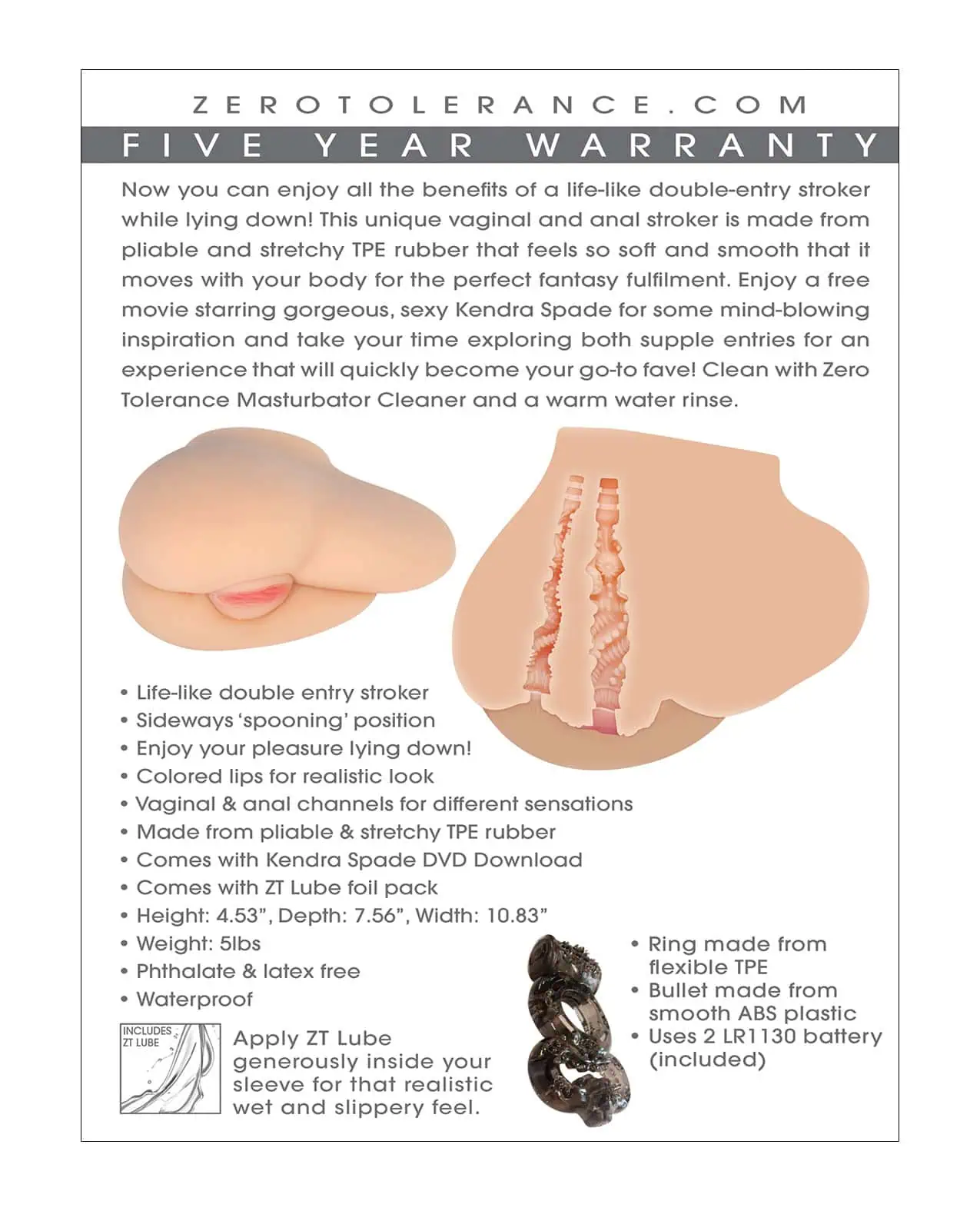 ZEROTOLERANCE.COM

FIVE YEAR WARRANTY

Now you can enjoy all the benefits of a life-like double-entry stroker while lying down! This unique vaginal and anal stroker is made from pliable and stretchy TPE rubber that feels so soft and smooth that it moves with your body for the perfect fantasy fulfilment. Enjoy a free movie starring gorgeous, sexy Kendra Spade for some mind-blowing inspiration and take your time exploring both supple entries for an experience that will quickly become your go-to fave! Clean with Zero Tolerance Masturbator Cleaner and a warm water rinse.

• Life-like double entry stroker
• Sideways 'spooning' position
• Enjoy your pleasure lying down!
• Colored lips for realistic look
• Vaginal & anal channels for different sensations
• Made from pliable & stretchy TPE rubber
• Comes with Kendra Spade DVD Download
• Comes with ZT Lube foil pack
• Height: 4.53", Depth: 7.56", Width: 10.83"
• Weight: 5lbs
• Phthalate & latex free
• Waterproof

INCLUDES ZT LUBE

Apply ZT Lube generously inside your sleeve for that realistic wet and slippery feel.

• Ring made from flexible TPE
• Bullet made from smooth ABS plastic
• Uses 2 LR1130 battery (included)